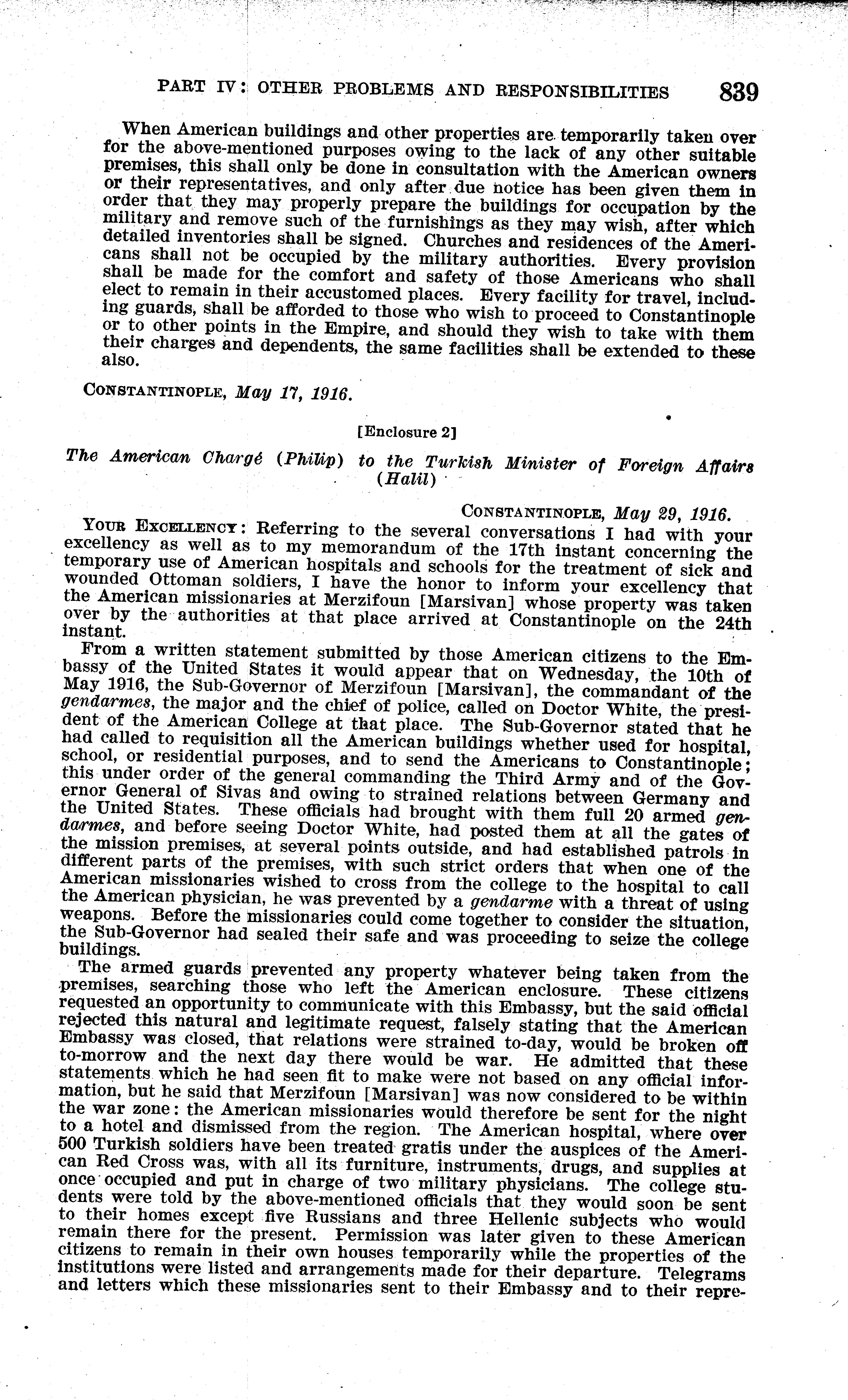 PART IV: OTHER PROBLEMS AND RESPONSIBILITIES 839

When American buildings and other properties are temporarily taken over for the above-mentioned purposes owing to the lack of any other suitable premises, this shall only be done in consultation with the American owners or their representatives, and only after due notice has been given them in order that they may properly prepare the buildings for occupation by the military and remove such of the furnishings as they may wish, after which detailed inventories shall be signed. Churches and residences of the Americans shall not be occupied by the military authorities. Every provision shall be made for the comfort and safety of those Americans who shall elect to remain in their accustomed places. Every facility for travel, including guards, shall be afforded to those who wish to proceed to Constantinople or to other points in the Empire, and should they wish to take with them their charges and dependents, the same facilities shall be extended to these also.

CONSTANTINOPLE, May 17, 1916.

[Enclosure 2]

The American Chargé (Philip) to the Turkish Minister of Foreign Affairs (Halil)

CONSTANTINOPLE, May 29, 1916.

YOUR EXCELLENCY: Referring to the several conversations I had with your excellency as well as to my memorandum of the 17th instant concerning the temporary use of American hospitals and schools for the treatment of sick and wounded Ottoman soldiers, I have the honor to inform your excellency that the American missionaries at Merzifoun [Marsivan] whose property was taken over by the authorities at that place arrived at Constantinople on the 24th instant.

From a written statement submitted by those American citizens to the Embassy of the United States it would appear that on Wednesday, the 10th of May 1916, the Sub-Governor of Merzifoun [Marsivan], the commandant of the gendarmes, the major and the chief of police, called on Doctor White, the president of the American College at that place. The Sub-Governor stated that he had called to requisition all the American buildings whether used for hospital, school, or residential purposes, and to send the Americans to Constantinople; this under order of the general commanding the Third Army and of the Governor General of Sivas and owing to strained relations between Germany and the United States. These officials had brought with them full 20 armed gendarmes, and before seeing Doctor White, had posted them at all the gates of the mission premises, at several points outside, and had established patrols in different parts of the premises, with such strict orders that when one of the American missionaries wished to cross from the college to the hospital to call the American physician, he was prevented by a gendarme with a threat of using weapons. Before the missionaries could come together to consider the situation, the Sub-Governor had sealed their safe and was proceeding to seize the college buildings.

The armed guards prevented any property whatever being taken from the premises, searching those who left the American enclosure. These citizens requested an opportunity to communicate with this Embassy, but the said official rejected this natural and legitimate request, falsely stating that the American Embassy was closed, that relations were strained to-day, would be broken off to-morrow and the next day there would be war. He admitted that these statements which he had seen fit to make were not based on any official information, but he said that Merzifoun [Marsivan] was now considered to be within the war zone: the American missionaries would therefore be sent for the night to a hotel and dismissed from the region. The American hospital, where over 500 Turkish soldiers have been treated gratis under the auspices of the American Red Cross was, with all its furniture, instruments, drugs, and supplies at once occupied and put in charge of two military physicians. The college students were told by the above-mentioned officials that they would soon be sent to their homes except five Russians and three Hellenic subjects who would remain there for the present. Permission was later given to these American citizens to remain in their own houses temporarily while the properties of the institutions were listed and arrangements made for their departure. Telegrams and letters which these missionaries sent to their Embassy and to their repre-